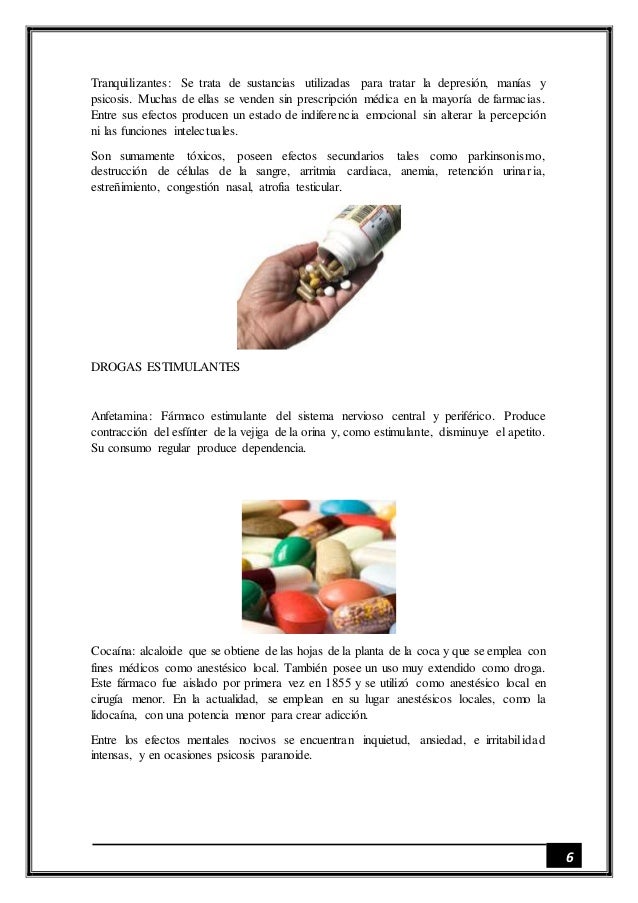 Tranquilizantes: Se trata de sustancias utilizadas para tratar la depresión, manías y psicosis. Muchas de ellas se venden sin prescripción médica en la mayoría de farmacias. Entre sus efectos producen un estado de indiferencia emocional sin alterar la percepción ni las funciones intelectuales.

Son sumamente tóxicos, poseen efectos secundarios tales como parkinsonismo, destrucción de células de la sangre, arritmia cardiaca, anemia, retención urinaria, estreñimiento, congestión nasal, atrofia testicular.

DROGAS ESTIMULANTES

Anfetamina: Fármaco estimulante del sistema nervioso central y periférico. Produce contracción del esfínter de la vejiga de la orina y, como estimulante, disminuye el apetito. Su consumo regular produce dependencia.

Cocaína: alcaloide que se obtiene de las hojas de la planta de la coca y que se emplea con fines médicos como anestésico local. También posee un uso muy extendido como droga. Este fármaco fue aislado por primera vez en 1855 y se utilizó como anestésico local en cirugía menor. En la actualidad, se emplean en su lugar anestésicos locales, como la lidocaína, con una potencia menor para crear adicción.

Entre los efectos mentales nocivos se encuentran inquietud, ansiedad, e irritabilidad intensas, y en ocasiones psicosis paranoide.

6